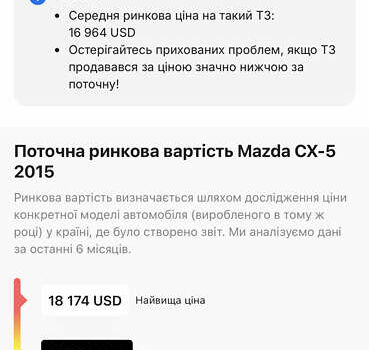 • Середня ринкова ціна на такий ТЗ: 16 964 USD
• Остерігайтесь прихованих проблем, якщо ТЗ продавався за ціною значно нижчою за поточну!

Поточна ринкова вартість Mazda CX-5 2015

Ринкова вартість визначається шляхом дослідження ціни конкретної моделі автомобіля (виробленого в тому ж році) у країні, де було створено звіт. Ми аналізуємо дані за останні 6 місяців.

18 174 USD Найвища ціна